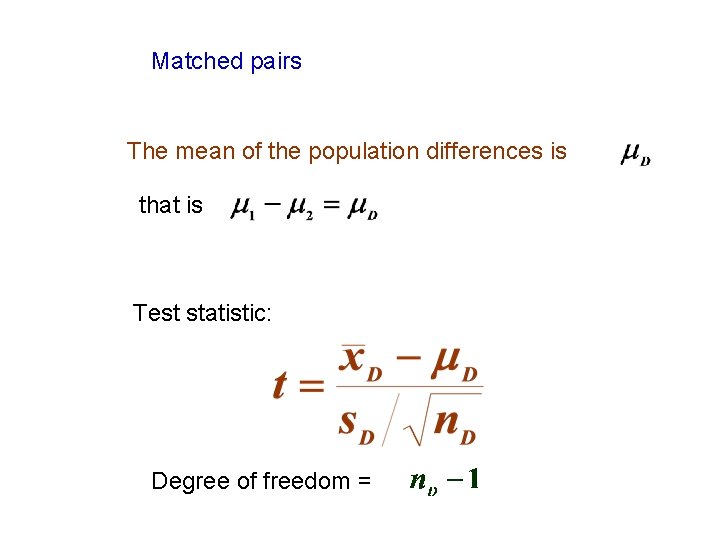 Matched pairs

The mean of the population differences is $\mu_D$

that is $\mu_1 - \mu_2 = \mu_D$

Test statistic:

$t = \frac{\bar{x}_D - \mu_D}{s_D / \sqrt{n_D}}$

Degree of freedom = $n_D - 1$